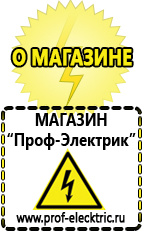 О МАГАЗИНЕ

МАГАЗИН
“Проф-Электрик”

www.prof-electric.ru